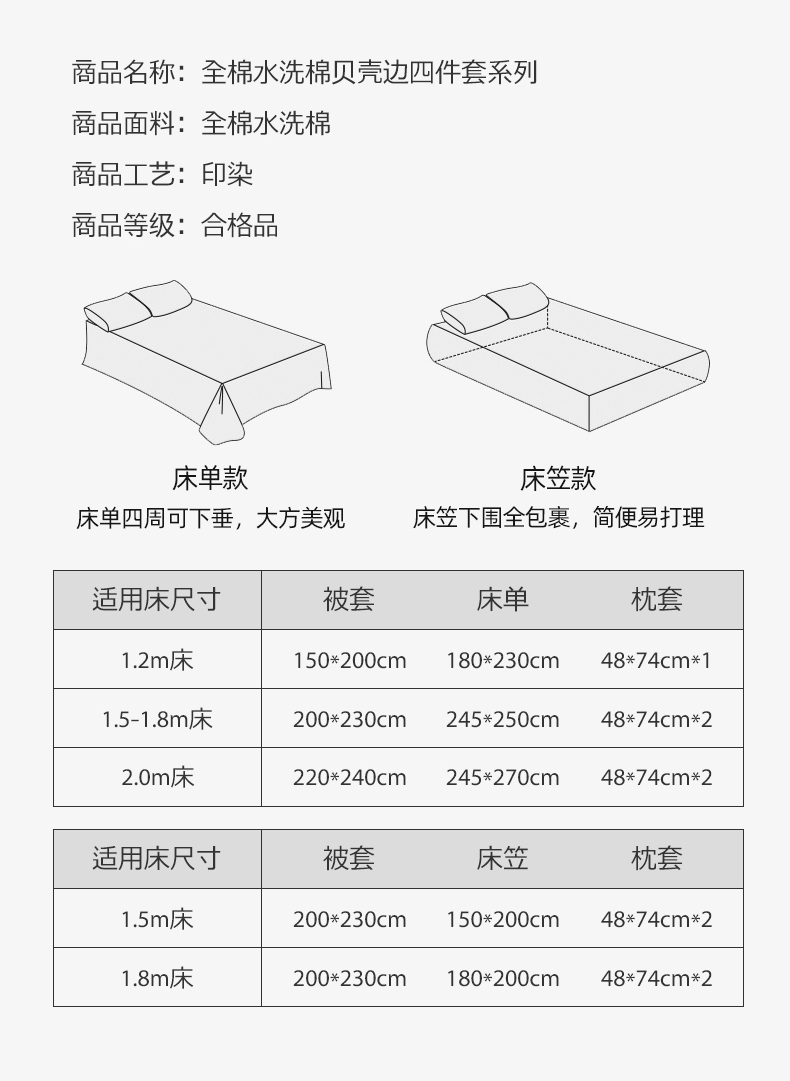 商品名称：全棉水洗棉贝壳边四件套系列

商品面料：全棉水洗棉

商品工艺：印染

商品等级：合格品

床单款

床单四周可下垂，大方美观

床笠款

床笠下围全包裹，简便易打理

| 适用床尺寸 | 被套 | 床单 | 枕套 |
|---|---|---|---|
| 1.2m床 | 150*200cm | 180*230cm | 48*74cm*1 |
| 1.5-1.8m床 | 200*230cm | 245*250cm | 48*74cm*2 |
| 2.0m床 | 220*240cm | 245*270cm | 48*74cm*2 |

| 适用床尺寸 | 被套 | 床笠 | 枕套 |
|---|---|---|---|
| 1.5m床 | 200*230cm | 150*200cm | 48*74cm*2 |
| 1.8m床 | 200*230cm | 180*200cm | 48*74cm*2 |